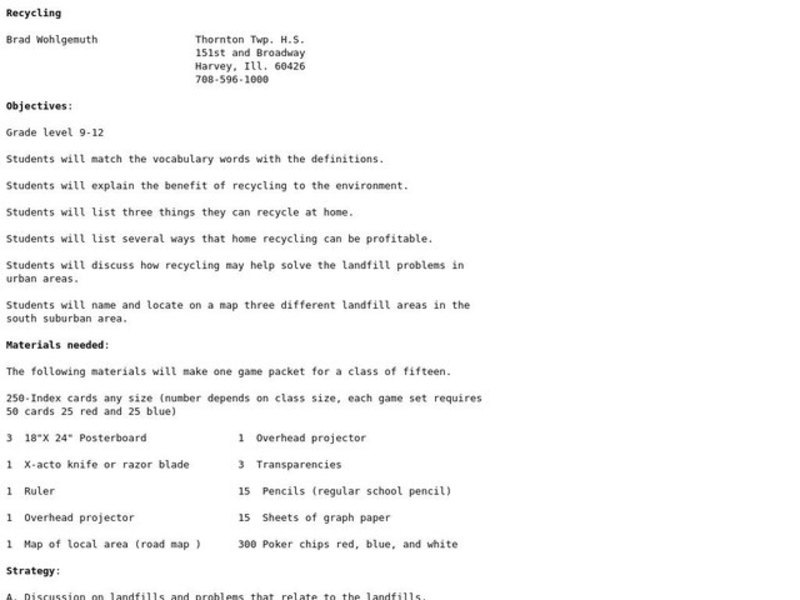 Recycling

Brad Wohlgemuth

Thornton Twp. H.S.
151st and Broadway
Harvey, Ill. 60426
708-596-1000

Objectives:

Grade level 9-12

Students will match the vocabulary words with the definitions.

Students will explain the benefit of recycling to the environment.

Students will list three things they can recycle at home.

Students will list several ways that home recycling can be profitable.

Students will discuss how recycling may help solve the landfill problems in urban areas.

Students will name and locate on a map three different landfill areas in the south suburban area.

Materials needed:

The following materials will make one game packet for a class of fifteen.

250-Index cards any size (number depends on class size, each game set requires 50 cards 25 red and 25 blue)

3 18"X 24" Posterboard

1 X-acto knife or razor blade

1 Ruler

1 Overhead projector

1 Map of local area (road map )

1 Overhead projector

3 Transparencies

15 Pencils (regular school pencil)

15 Sheets of graph paper

300 Poker chips red, blue, and white

Strategy:

A. Discussion on landfills and problems that relate to the landfills.